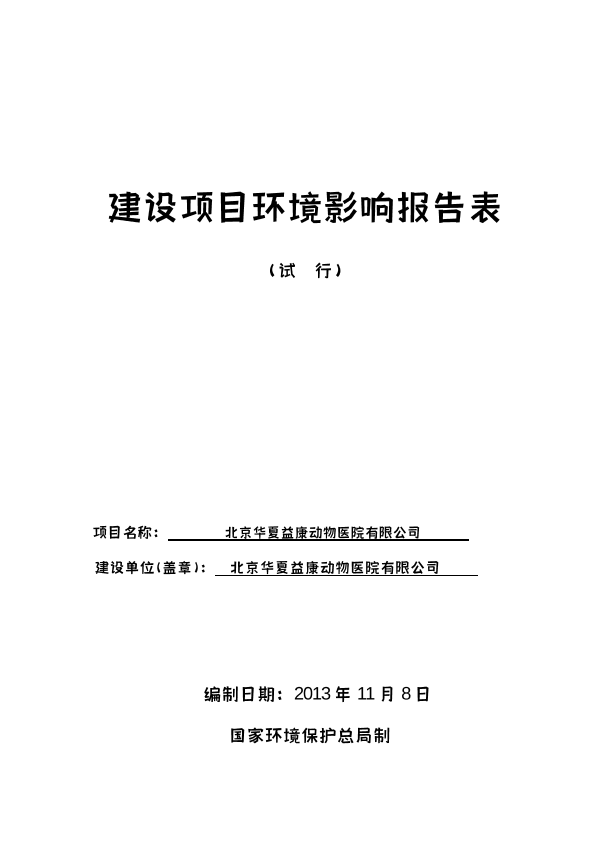 建设项目环境影响报告表

（试 行）

项目名称： 北京华夏益康动物医院有限公司

建设单位(盖章)： 北京华夏益康动物医院有限公司

编制日期：2013 年 11 月 8 日

国家环境保护总局制